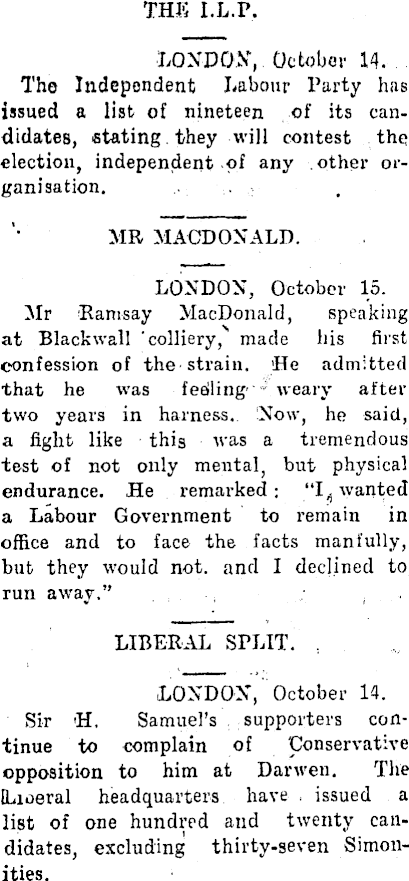 THE I.L.P.

LONDON, October 14.

The Independent Labour Party has issued a list of nineteen of its candidates, stating they will contest the election, independent of any other organisation.

MR MACDONALD.

LONDON, October 15.

Mr Ramsay MacDonald, speaking at Blackwall colliery, made his first confession of the strain. He admitted that he was feeling weary after two years in harness. Now, he said, a fight like this was a tremendous test of not only mental, but physical endurance. He remarked: "I wanted a Labour Government to remain in office and to face the facts manfully, but they would not. and I declined to run away."

LIBERAL SPLIT.

LONDON, October 14.

Sir H. Samuel's supporters continue to complain of Conservative opposition to him at Darwen. The Liberal headquarters have issued a list of one hundred and twenty candidates, excluding thirty-seven Simonities.